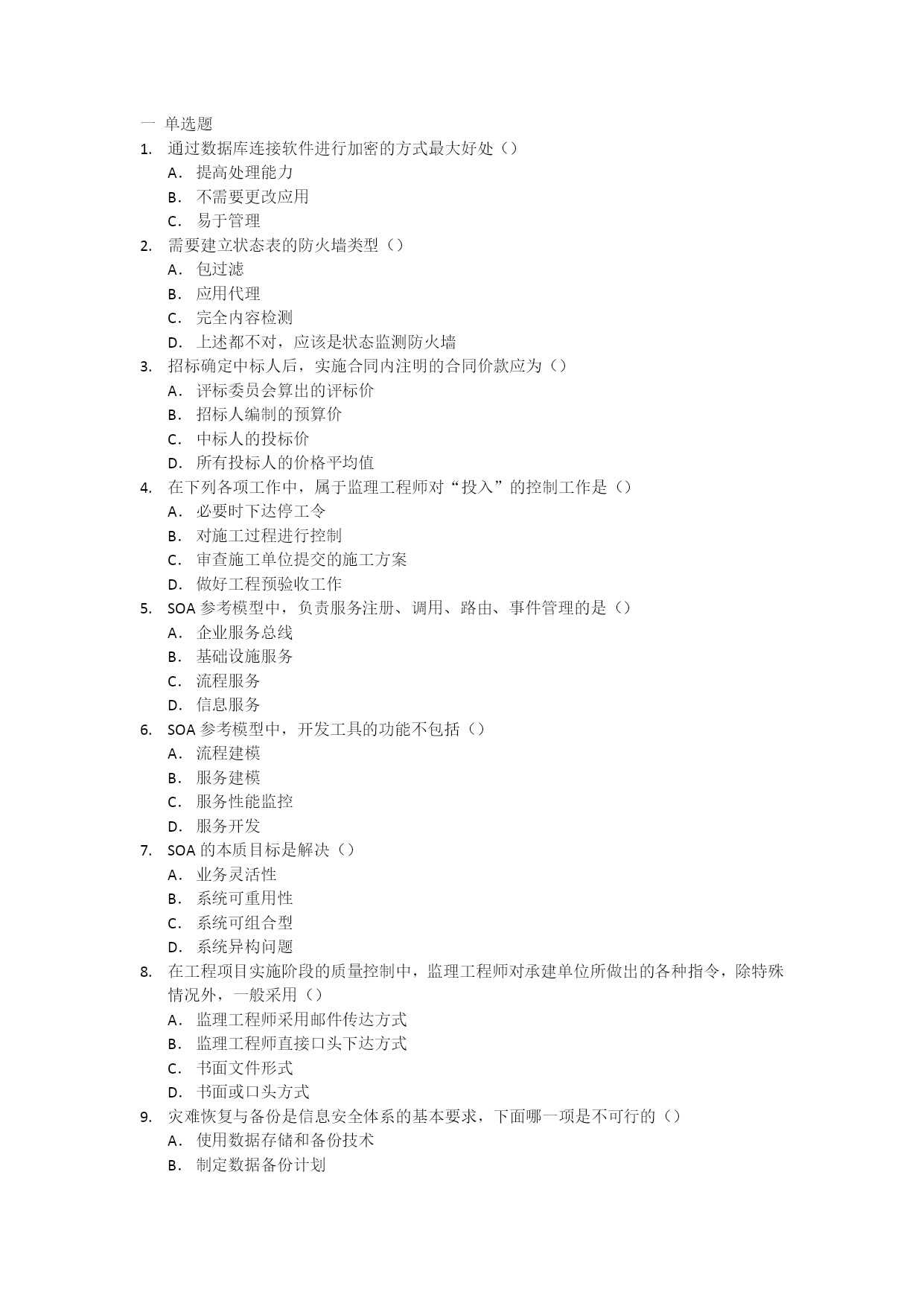 一 单选题
1. 通过数据库连接软件进行加密的方式最大好处（）
A. 提高处理能力
B. 不需要更改应用
C. 易于管理
2. 需要建立状态表的防火墙类型（）
A. 包过滤
B. 应用代理
C. 完全内容检测
D. 上述都不对，应该是状态监测防火墙
3. 招标确定中标人后，实施合同内注明的合同价款应为（）
A. 评标委员会算出的评标价
B. 招标人编制的预算价
C. 中标人的投标价
D. 所有投标人的价格平均值
4. 在下列各项工作中，属于监理工程师对“投入”的控制工作是（）
A. 必要时下达停工令
B. 对施工过程进行控制
C. 审查施工单位提交的施工方案
D. 做好工程预验收工作
5. SOA 参考模型中，负责服务注册、调用、路由、事件管理的是（）
A. 企业服务总线
B. 基础设施服务
C. 流程服务
D. 信息服务
6. SOA 参考模型中，开发工具的功能不包括（）
A. 流程建模
B. 服务建模
C. 服务性能监控
D. 服务开发
7. SOA 的本质目标是解决（）
A. 业务灵活性
B. 系统可重用性
C. 系统可组合型
D. 系统异构问题
8. 在工程项目实施阶段的质量控制中，监理工程师对承建单位所做出的各种指令，除特殊情况外，一般采用（）
A. 监理工程师采用邮件传达方式
B. 监理工程师直接口头下达方式
C. 书面文件形式
D. 书面或口头方式
9. 灾难恢复与备份是信息安全体系的基本要求，下面哪一项是不可行的（）
A. 使用数据存储和备份技术
B. 制定数据备份计划